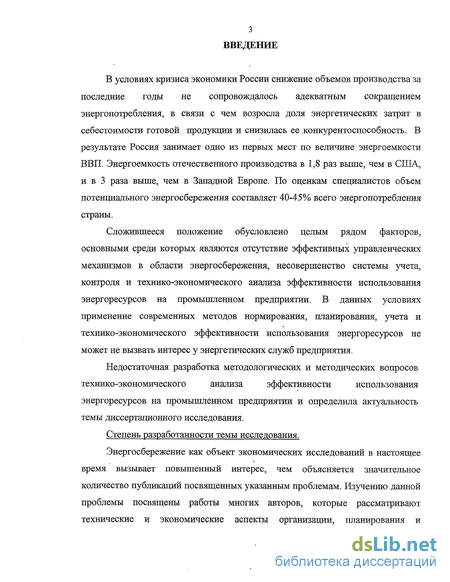 3

ВВЕДЕНИЕ

В условиях кризиса экономики России снижение объемов производства за последние годы не сопровождалось адекватным сокращением энергопотребления, в связи с чем возросла доля энергетических затрат в себестоимости готовой продукции и снизилась ее конкурентоспособность. В результате Россия занимает одно из первых мест по величине энергоемкости ВВП. Энергоемкость отечественного производства в 1,8 раз выше, чем в США, и в 3 раза выше, чем в Западной Европе. По оценкам специалистов объем потенциального энергосбережения составляет 40-45% всего энергопотребления страны.

Сложившееся положение обусловлено целым рядом факторов, основными среди которых являются отсутствие эффективных управленческих механизмов в области энергосбережения, несовершенство системы учета, контроля и технико-экономического анализа эффективности использования энергоресурсов на промышленном предприятии. В данных условиях применение современных методов нормирования, планирования, учета и технико-экономического эффективности использования энергоресурсов не может не вызвать интерес у энергетических служб предприятия.

Недостаточная разработка методологических и методических вопросов технико-экономического анализа эффективности использования энергоресурсов на промышленном предприятии и определила актуальность темы диссертационного исследования.

Степень разработанности темы исследования.

Энергосбережение как объект экономических исследований в настоящее время вызывает повышенный интерес, чем объясняется значительное количество публикаций посвященных указанным проблемам. Изучению данной проблемы посвящены работы многих авторов, которые рассматривают технические и экономические аспекты организации, планирования и

dsLib.net
библиотека диссертаций